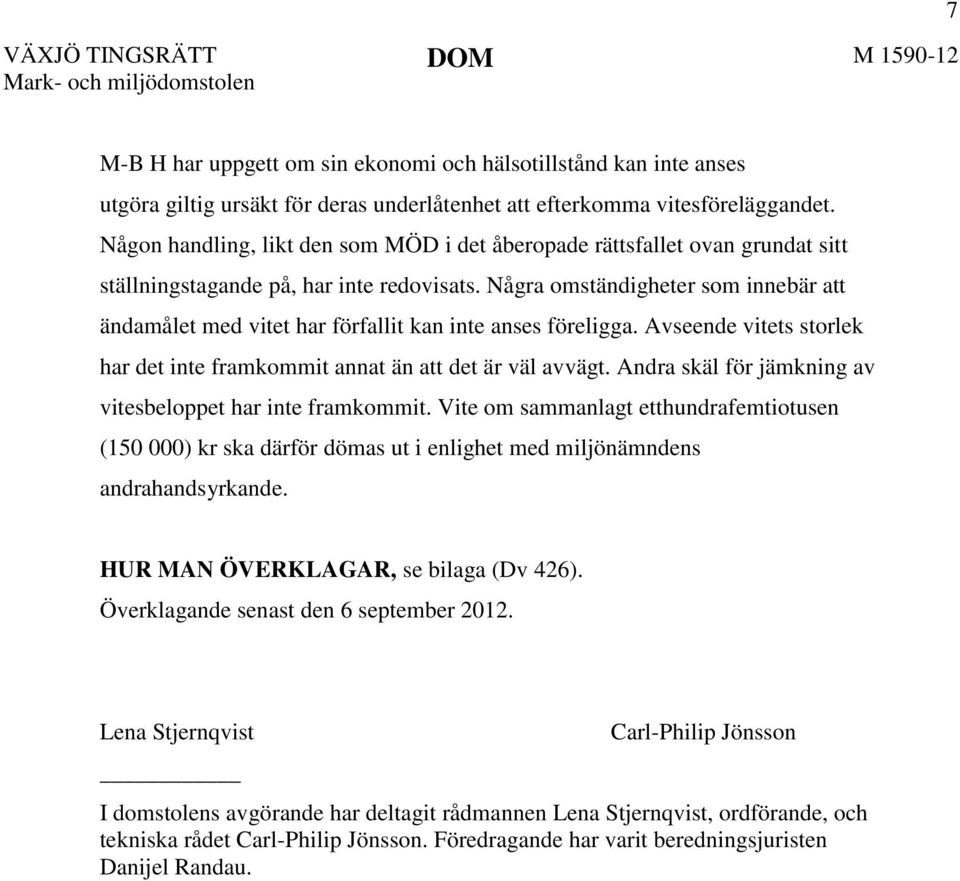 7

VÄXJÖ TINGSRÄTT
Mark- och miljödomstolen

DOM

M 1590-12

M-B H har uppgett om sin ekonomi och hälsotillstånd kan inte anses utgöra giltig ursäkt för deras underlåtenhet att efterkomma vitesföreläggandet. Någon handling, likt den som MÖD i det åberopade rättsfallet ovan grundat sitt ställningstagande på, har inte redovisats. Några omständigheter som innebär att ändamålet med vitet har förfallit kan inte anses föreligga. Avseende vitets storlek har det inte framkommit annat än att det är väl avvägt. Andra skäl för jämkning av vitesbeloppet har inte framkommit. Vite om sammanlagt etthundrafemtiotusen (150 000) kr ska därför dömas ut i enlighet med miljönämndens andrahandsyrkande.

HUR MAN ÖVERKLAGAR, se bilaga (Dv 426).
Överklagande senast den 6 september 2012.

Lena Stjernqvist

Carl-Philip Jönsson

I domstolens avgörande har deltagit rådmannen Lena Stjernqvist, ordförande, och tekniska rådet Carl-Philip Jönsson. Föredragande har varit beredningsjuristen Danijel Randau.